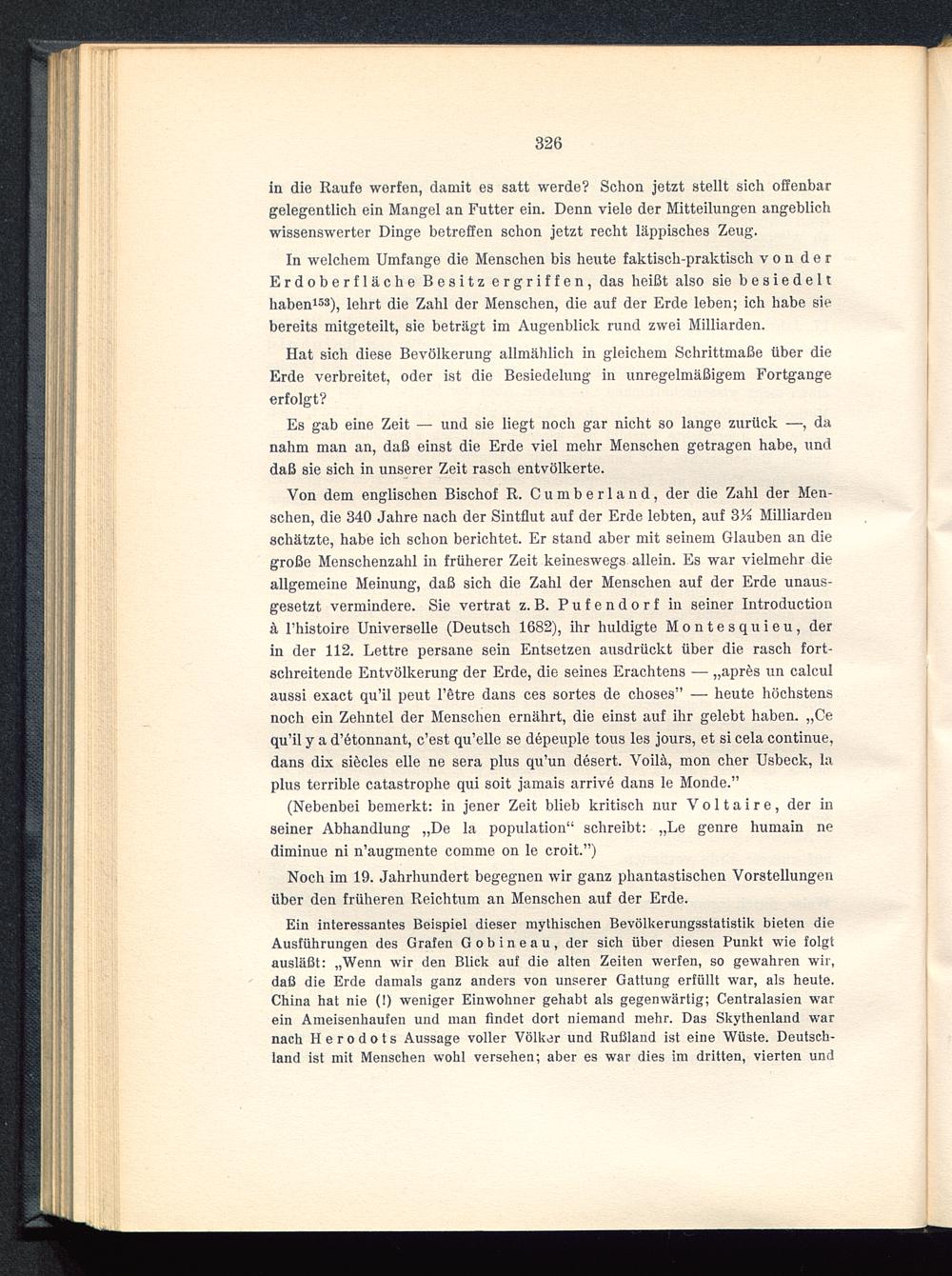 326

in die Raufe werfen, damit es satt werde? Schon jetzt stellt sich offenbar gelegentlich ein Mangel an Futter ein. Denn viele der Mitteilungen angeblich wissenswerter Dinge betreffen schon jetzt recht läppisches Zeug.

In welchem Umfange die Menschen bis heute faktisch-praktisch von der Erdoberfläche Besitz ergriffen, das heißt also sie besiedelt haben$^{153}$), lehrt die Zahl der Menschen, die auf der Erde leben; ich habe sie bereits mitgeteilt, sie beträgt im Augenblick rund zwei Milliarden.

Hat sich diese Bevölkerung allmählich in gleichem Schrittmaße über die Erde verbreitet, oder ist die Besiedelung in unregelmäßigem Fortgange erfolgt?

Es gab eine Zeit — und sie liegt noch gar nicht so lange zurück —, da nahm man an, daß einst die Erde viel mehr Menschen getragen habe, und daß sie sich in unserer Zeit rasch entvölkerte.

Von dem englischen Bischof R. Cumberland, der die Zahl der Menschen, die 340 Jahre nach der Sintflut auf der Erde lebten, auf 3½ Milliarden schätzte, habe ich schon berichtet. Er stand aber mit seinem Glauben an die große Menschenzahl in früherer Zeit keineswegs allein. Es war vielmehr die allgemeine Meinung, daß sich die Zahl der Menschen auf der Erde unausgesetzt vermindere. Sie vertrat z. B. Pufendorf in seiner Introduction à l'histoire Universelle (Deutsch 1682), ihr huldigte Montesquieu, der in der 112. Lettre persane sein Entsetzen ausdrückt über die rasch fortschreitende Entvölkerung der Erde, die seines Erachtens — „après un calcul aussi exact qu'il peut l'être dans ces sortes de choses" — heute höchstens noch ein Zehntel der Menschen ernährt, die einst auf ihr gelebt haben. „Ce qu'il y a d'étonnant, c'est qu'elle se dépeuple tous les jours, et si cela continue, dans dix siècles elle ne sera plus qu'un désert. Voilà, mon cher Usbeck, la plus terrible catastrophe qui soit jamais arrivé dans le Monde."
(Nebenbei bemerkt: in jener Zeit blieb kritisch nur Voltaire, der in seiner Abhandlung „De la population" schreibt: „Le genre humain ne diminue ni n'augmente comme on le croit.")

Noch im 19. Jahrhundert begegnen wir ganz phantastischen Vorstellungen über den früheren Reichtum an Menschen auf der Erde.

Ein interessantes Beispiel dieser mythischen Bevölkerungsstatistik bieten die Ausführungen des Grafen Gobineau, der sich über diesen Punkt wie folgt ausläßt: „Wenn wir den Blick auf die alten Zeiten werfen, so gewahren wir, daß die Erde damals ganz anders von unserer Gattung erfüllt war, als heute. China hat nie (!) weniger Einwohner gehabt als gegenwärtig; Centralasien war ein Ameisenhaufen und man findet dort niemand mehr. Das Skythenland war nach Herodots Aussage voller Völker und Rußland ist eine Wüste. Deutschland ist mit Menschen wohl versehen; aber es war dies im dritten, vierten und